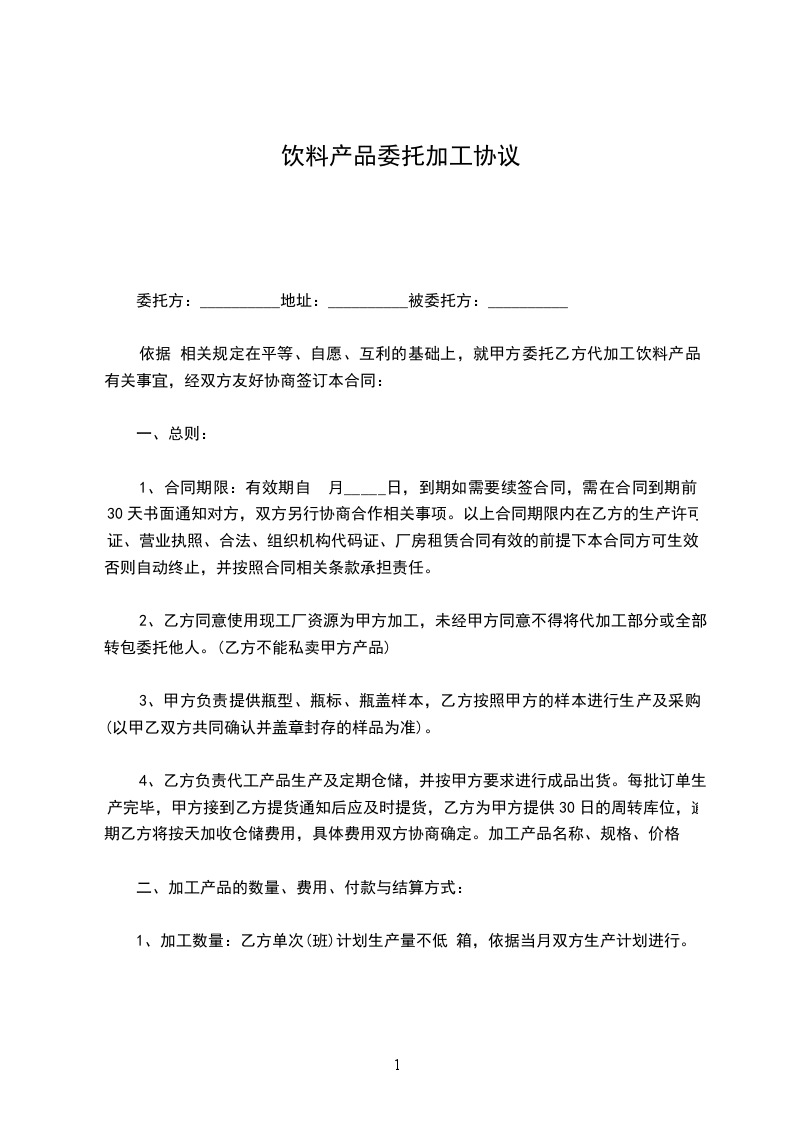 饮料产品委托加工协议

委托方：__________地址：__________被委托方：__________

依据 相关规定在平等、自愿、互利的基础上，就甲方委托乙方代加工饮料产品有关事宜，经双方友好协商签订本合同：

一、总则：

1、合同期限：有效期自 月____日，到期如需要续签合同，需在合同到期前30天书面通知对方，双方另行协商合作相关事项。以上合同期限内在乙方的生产许可证、营业执照、合法、组织机构代码证、厂房租赁合同有效的前提下本合同方可生效否则自动终止，并按照合同相关条款承担责任。

2、乙方同意使用现工厂资源为甲方加工，未经甲方同意不得将代加工部分或全部转包委托他人。(乙方不能私卖甲方产品)

3、甲方负责提供瓶型、瓶标、瓶盖样本，乙方按照甲方的样本进行生产及采购(以甲乙双方共同确认并盖章封存的样品为准)。

4、乙方负责代工产品生产及定期仓储，并按甲方要求进行成品出货。每批订单生产完毕，甲方接到乙方提货通知后应及时提货，乙方为甲方提供30日的周转库位，逾期乙方将按天加收仓储费用，具体费用双方协商确定。加工产品名称、规格、价格

二、加工产品的数量、费用、付款与结算方式：

1、加工数量：乙方单次(班)计划生产量不低 箱，依据当月双方生产计划进行。

1